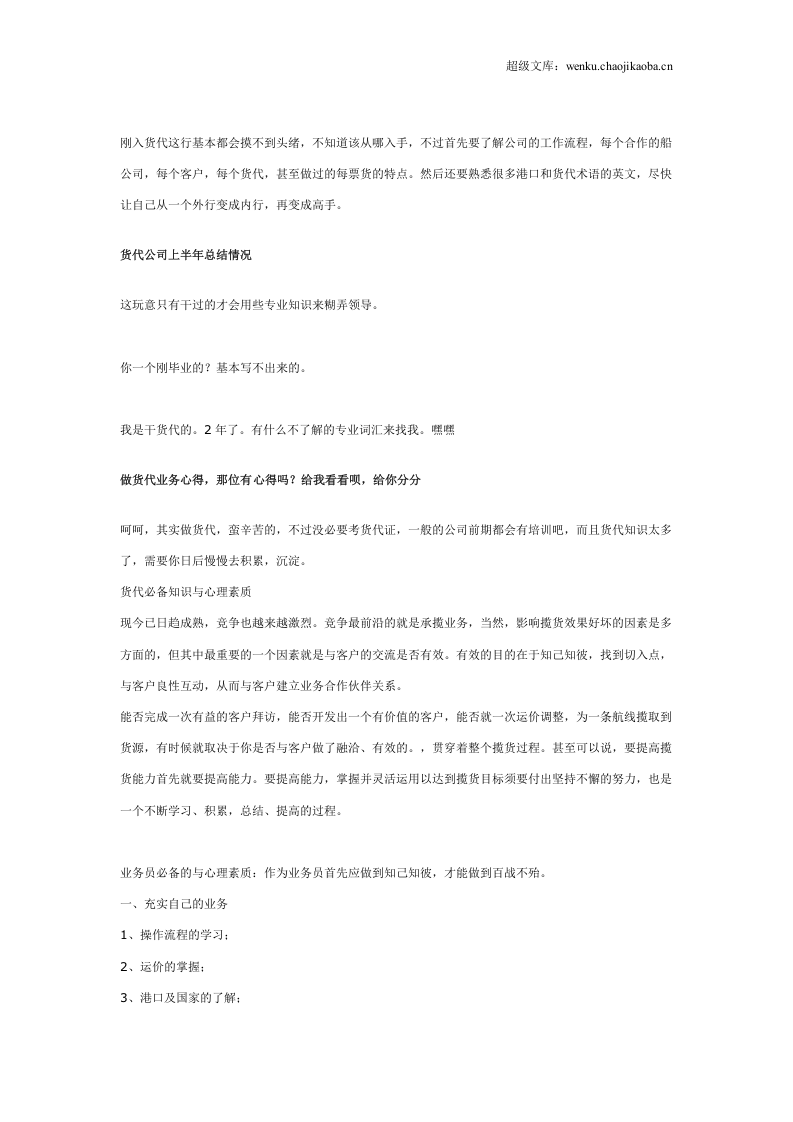 超级文库：wenku.chaojikaoba.cn

刚入货代这行基本都会摸不到头绪，不知道该从哪入手，不过首先要了解公司的工作流程，每个合作的船公司，每个客户，每个货代，甚至做过的每票货的特点。然后还要熟悉很多港口和货代术语的英文，尽快让自己从一个外行变成内行，再变成高手。

货代公司上半年总结情况

这玩意只有干过的才会用些专业知识来糊弄领导。

你一个刚毕业的？基本写不出来的。

我是干货代的。2年了。有什么不了解的专业词汇来找我。嘿嘿

做货代业务心得，那位有心得吗？给我看看呗，给你分分

呵呵，其实做货代，蛮辛苦的，不过没必要考货代证，一般的公司前期都会有培训吧，而且货代知识太多了，需要你日后慢慢去积累，沉淀。

货代必备知识与心理素质

现今已日趋成熟，竞争也越来越激烈。竞争最前沿的就是承揽业务，当然，影响揽货效果好坏的因素是多方面的，但其中最重要的一个因素就是与客户的交流是否有效。有效的目的在于知己知彼，找到切入点，与客户良性互动，从而与客户建立业务合作伙伴关系。

能否完成一次有益的客户拜访，能否开发出一个有价值的客户，能否就一次运价调整，为一条航线揽取到货源，有时候就取决于你是否与客户做了融洽、有效的。，贯穿着整个揽货过程。甚至可以说，要提高揽货能力首先就要提高能力。要提高能力，掌握并灵活运用以达到揽货目标须要付出坚持不懈的努力，也是一个不断学习、积累，总结、提高的过程。

业务员必备的与心理素质：作为业务员首先应做到知己知彼，才能做到百战不殆。

一、充实自己的业务

1、操作流程的学习；

2、运价的掌握；

3、港口及国家的了解；